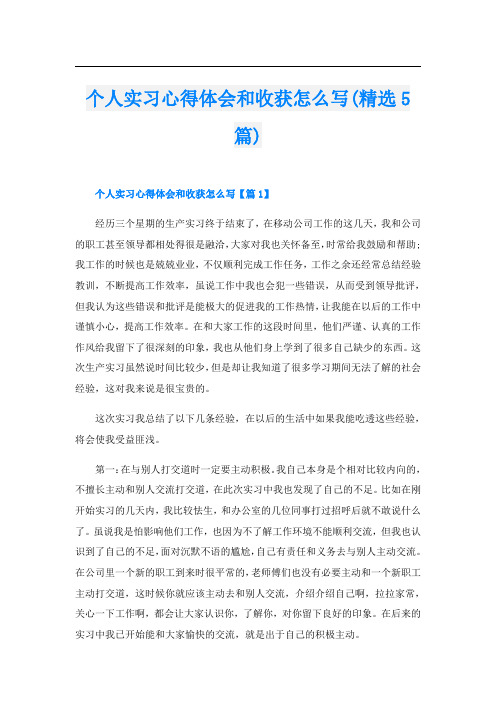 个人实习心得体会和收获怎么写(精选5篇)

个人实习心得体会和收获怎么写【篇1】

经历三个星期的生产实习终于结束了，在移动公司工作的这几天，我和公司的职工甚至领导都相处得很是融洽，大家对我也关怀备至，时常给我鼓励和帮助；我工作的时候也是兢兢业业，不仅顺利完成工作任务，工作之余还经常总结经验教训，不断提高工作效率，虽说工作中我也会犯一些错误，从而受到领导批评，但我认为这些错误和批评是能极大的促进我的工作热情，让我能在以后的工作中谨慎小心，提高工作效率。在和大家工作的这段时间里，他们严谨、认真的工作作风给我留下了很深刻的印象，我也从他们身上学到了很多自己缺少的东西。这次生产实习虽然说时间比较少，但是却让我知道了很多学习期间无法了解的社会经验，这对我来说是很宝贵的。

这次实习我总结了以下几条经验，在以后的生活中如果我能吃透这些经验，将会使我受益匪浅。

第一：在与别人打交道时一定要主动积极。我自己本身是个相对比较内向的，不擅长主动和别人交流打交道，在此次实习中我也发现了自己的不足。比如在刚开始实习的几天内，我比较怯生，和办公室的几位同事打过招呼后就不敢说什么了。虽说我是怕影响他们工作，也因为不了解工作环境不能顺利交流，但我也认识到了自己的不足，面对沉默不语的尴尬，自己有责任和义务去与别人主动交流。在公司里一个新的职工到来时很平常的，老师傅们也没有必要主动和一个新职工主动打交道，这时候你就应该主动去和别人交流，介绍介绍自己啊，拉拉家常，关心一下工作啊，都会让大家认识你，了解你，对你留下良好的印象。在后来的实习中我已开始能和大家愉快的交流，就是出于自己的积极主动。